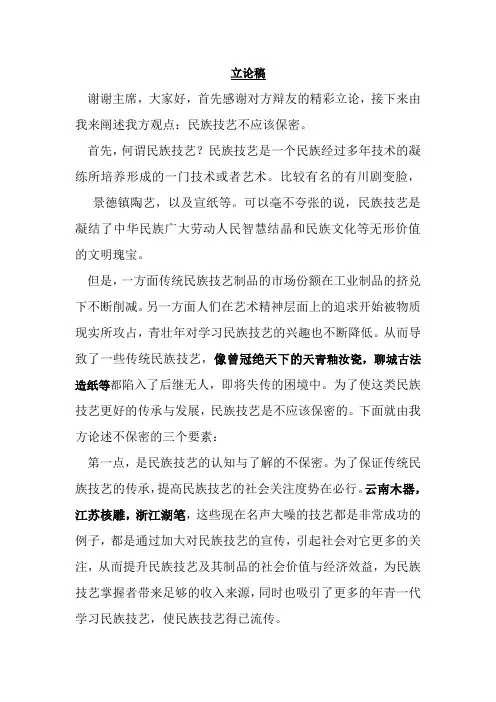 立论稿

谢谢主席，大家好，首先感谢对方辩友的精彩立论，接下来由我来阐述我方观点：民族技艺不应该保密。

首先，何谓民族技艺？民族技艺是一个民族经过多年技术的凝练所培养形成的一门技术或者艺术。比较有名的有川剧变脸，景德镇陶艺，以及宣纸等。可以毫不夸张的说，民族技艺是凝结了中华民族广大劳动人民智慧结晶和民族文化等无形价值的文明瑰宝。

但是，一方面传统民族技艺制品的市场份额在工业制品的挤兑下不断削减。另一方面人们在艺术精神层面上的追求开始被物质现实所攻占，青壮年对学习民族技艺的兴趣也不断降低。从而导致了一些传统民族技艺，像曾冠绝天下的天青釉汝瓷，聊城古法造纸等都陷入了后继无人，即将失传的困境中。为了使这类民族技艺更好的传承与发展，民族技艺是不应该保密的。下面就由我方论述不保密的三个要素：

第一点，是民族技艺的认知与了解的不保密。为了保证传统民族技艺的传承，提高民族技艺的社会关注度势在必行。云南木器，江苏核雕，浙江湖笔，这些现在名声大噪的技艺都是非常成功的例子，都是通过加大对民族技艺的宣传，引起社会对它更多的关注，从而提升民族技艺及其制品的社会价值与经济效益，为民族技艺掌握者带来足够的收入来源，同时也吸引了更多的年青一代学习民族技艺，使民族技艺得已流传。